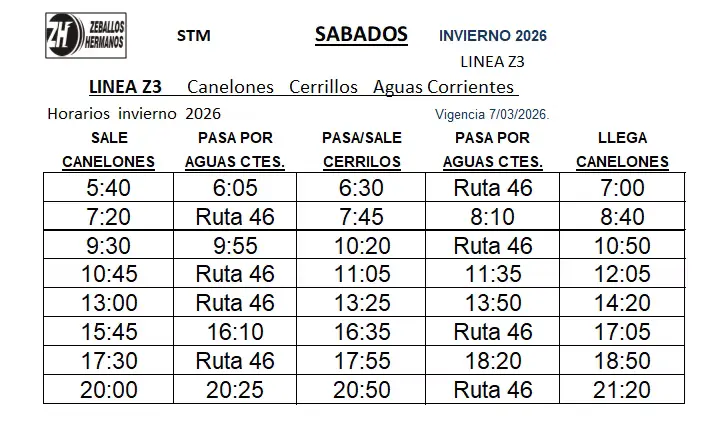 ZH ZEBALLOS HERMANOS

STM

SABADOS

INVIERNO 2026

LINEA Z3

LINEA Z3 Canelones Cerrillos Aguas Corrientes

Horarios invierno 2026

Vigencia 7/03/2026.

| SALE CANELONES | PASA POR AGUAS CTES. | PASA/SALE CERRILOS | PASA POR AGUAS CTES. | LLEGA CANELONES |
|---|---|---|---|---|
| 5:40 | 6:05 | 6:30 | Ruta 46 | 7:00 |
| 7:20 | Ruta 46 | 7:45 | 8:10 | 8:40 |
| 9:30 | 9:55 | 10:20 | Ruta 46 | 10:50 |
| 10:45 | Ruta 46 | 11:05 | 11:35 | 12:05 |
| 13:00 | Ruta 46 | 13:25 | 13:50 | 14:20 |
| 15:45 | 16:10 | 16:35 | Ruta 46 | 17:05 |
| 17:30 | Ruta 46 | 17:55 | 18:20 | 18:50 |
| 20:00 | 20:25 | 20:50 | Ruta 46 | 21:20 |